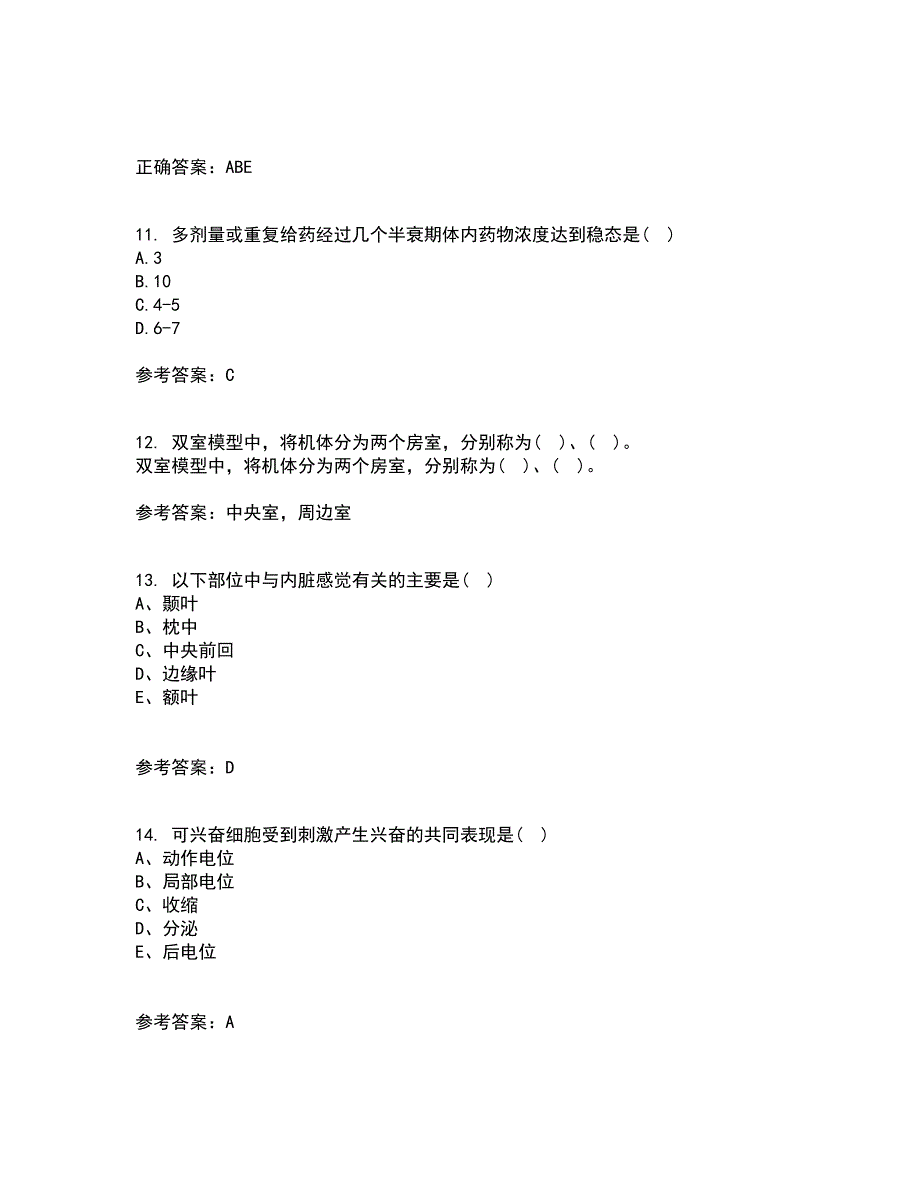 正确答案：ABE

11. 多剂量或重复给药经过几个半衰期体内药物浓度达到稳态是( )
A.3
B.10
C.4-5
D.6-7

参考答案：C

12. 双室模型中，将机体分为两个房室，分别称为( )、( )。
双室模型中，将机体分为两个房室，分别称为( )、( )。

参考答案：中央室，周边室

13. 以下部位中与内脏感觉有关的主要是( )
A、颞叶
B、枕中
C、中央前回
D、边缘叶
E、额叶

参考答案：D

14. 可兴奋细胞受到刺激产生兴奋的共同表现是( )
A、动作电位
B、局部电位
C、收缩
D、分泌
E、后电位

参考答案：A